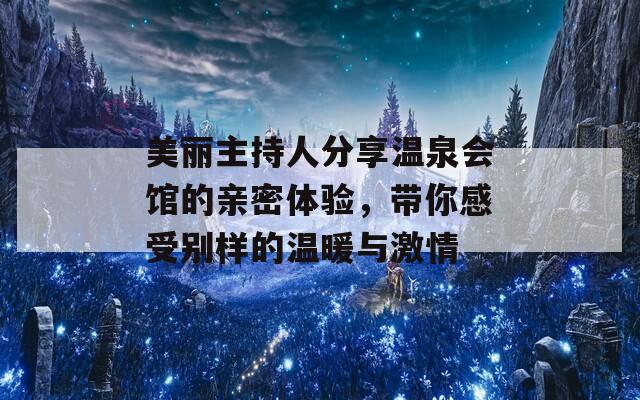 美丽主持人分享温泉会馆的亲密体验，带你感受别样的温暖与激情